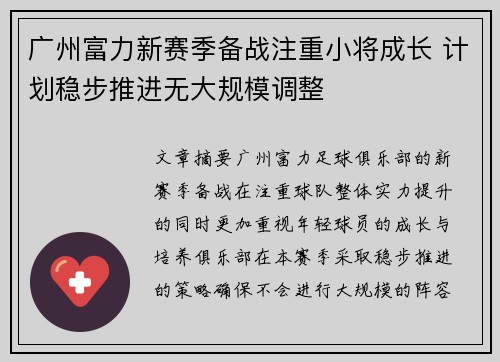 广州富力新赛季备战注重小将成长 计划稳步推进无大规模调整

文章摘要广州富力足球俱乐部的新赛季备战在注重球队整体实力提升的同时更加重视年轻球员的成长与培养俱乐部在本赛季采取稳步推进的策略确保不会进行大规模的阵容